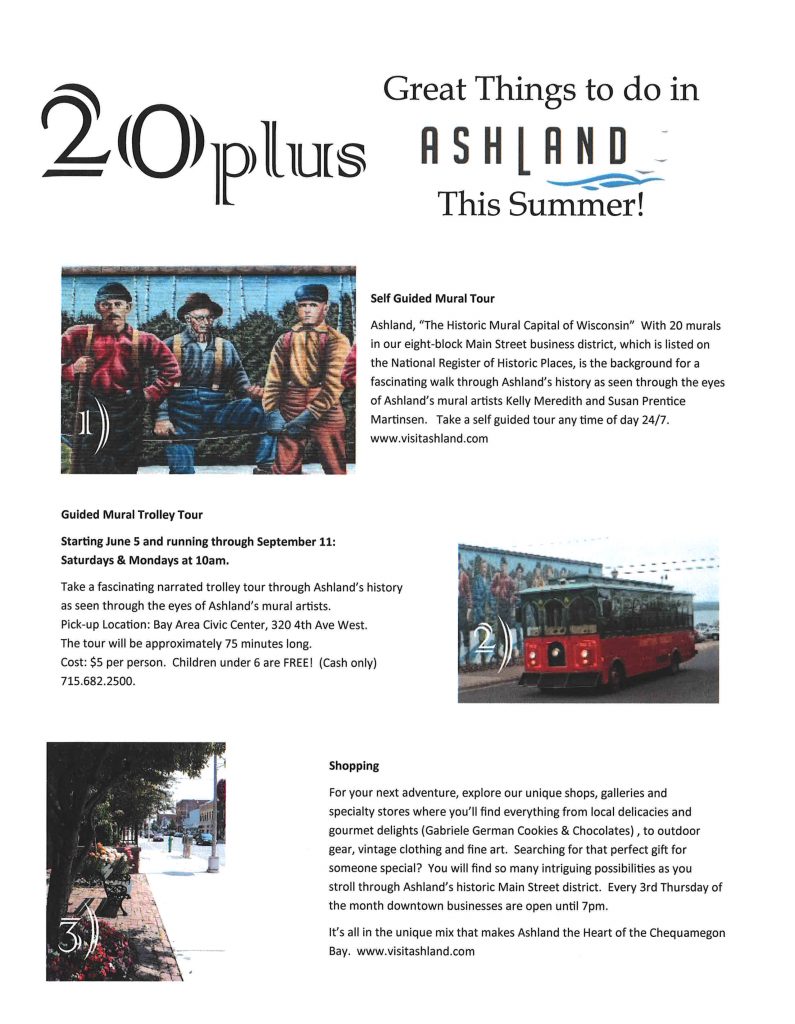 20plus

Great Things to do in

ASHLAND

This Summer!

1)

Self Guided Mural Tour

Ashland, "The Historic Mural Capital of Wisconsin" With 20 murals in our eight-block Main Street business district, which is listed on the National Register of Historic Places, is the background for a fascinating walk through Ashland's history as seen through the eyes of Ashland's mural artists Kelly Meredith and Susan Prentice Martinsen. Take a self guided tour any time of day 24/7. www.visitashland.com

Guided Mural Trolley Tour

Starting June 5 and running through September 11: Saturdays & Mondays at 10am.

Take a fascinating narrated trolley tour through Ashland's history as seen through the eyes of Ashland's mural artists.
Pick-up Location: Bay Area Civic Center, 320 4th Ave West.
The tour will be approximately 75 minutes long.
Cost: $5 per person. Children under 6 are FREE! (Cash only)
715.682.2500.

2)

3)

Shopping

For your next adventure, explore our unique shops, galleries and specialty stores where you'll find everything from local delicacies and gourmet delights (Gabriele German Cookies & Chocolates) , to outdoor gear, vintage clothing and fine art. Searching for that perfect gift for someone special? You will find so many intriguing possibilities as you stroll through Ashland's historic Main Street district. Every 3rd Thursday of the month downtown businesses are open until 7pm.

It's all in the unique mix that makes Ashland the Heart of the Chequamegon Bay. www.visitashland.com